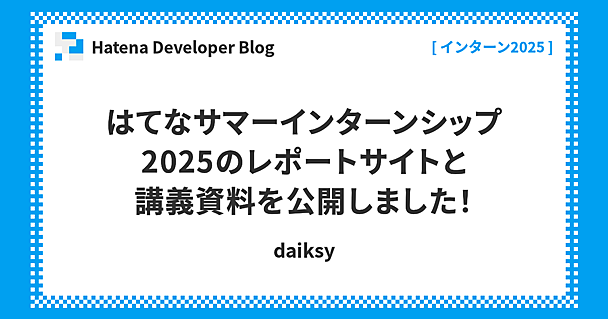 Hatena Developer Blog

[ インターン2025 ]

はてなサマーインターンシップ2025のレポートサイトと講義資料を公開しました!

daiksy